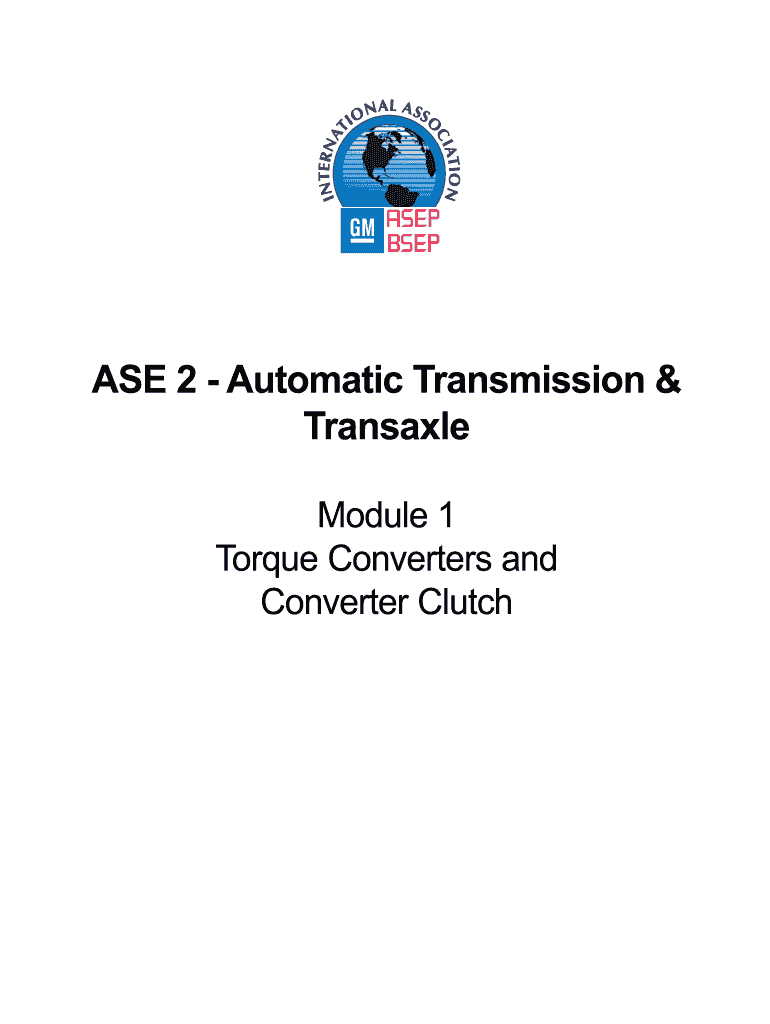 INTERNATIONAL ASSOCIATION
GM
ASEP
BSEP

ASE 2 - Automatic Transmission & Transaxle

Module 1
Torque Converters and
Converter Clutch